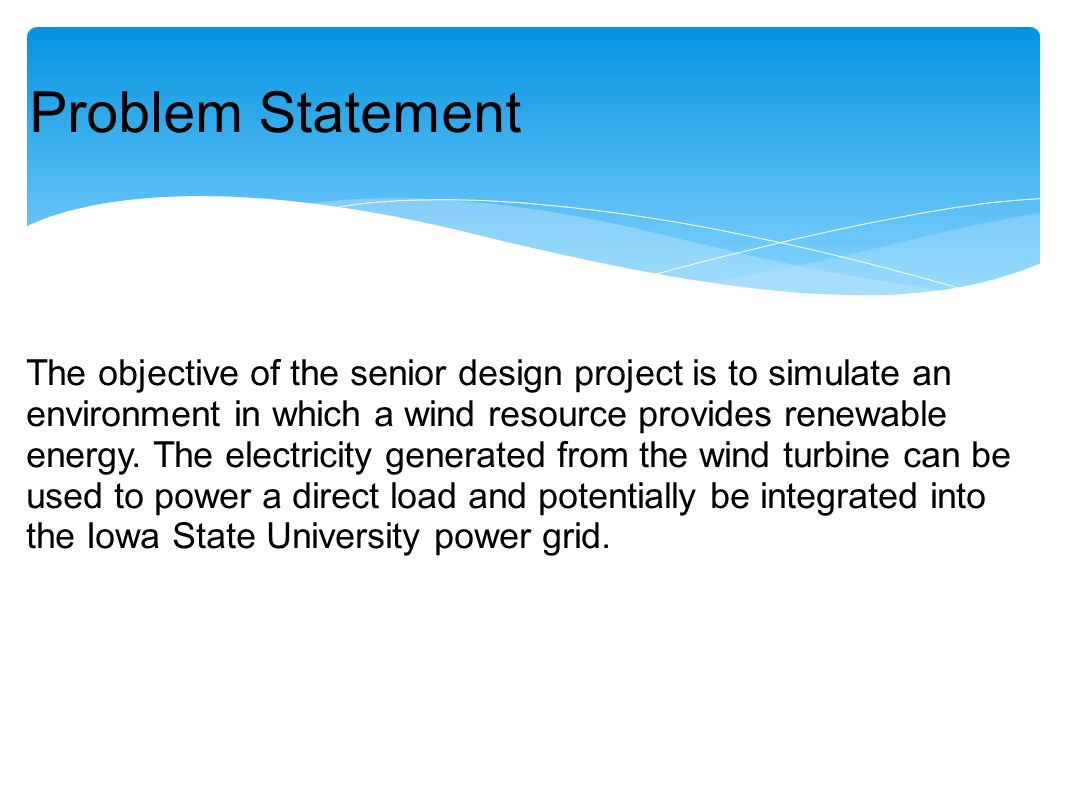 Problem Statement

The objective of the senior design project is to simulate an environment in which a wind resource provides renewable energy. The electricity generated from the wind turbine can be used to power a direct load and potentially be integrated into the Iowa State University power grid.